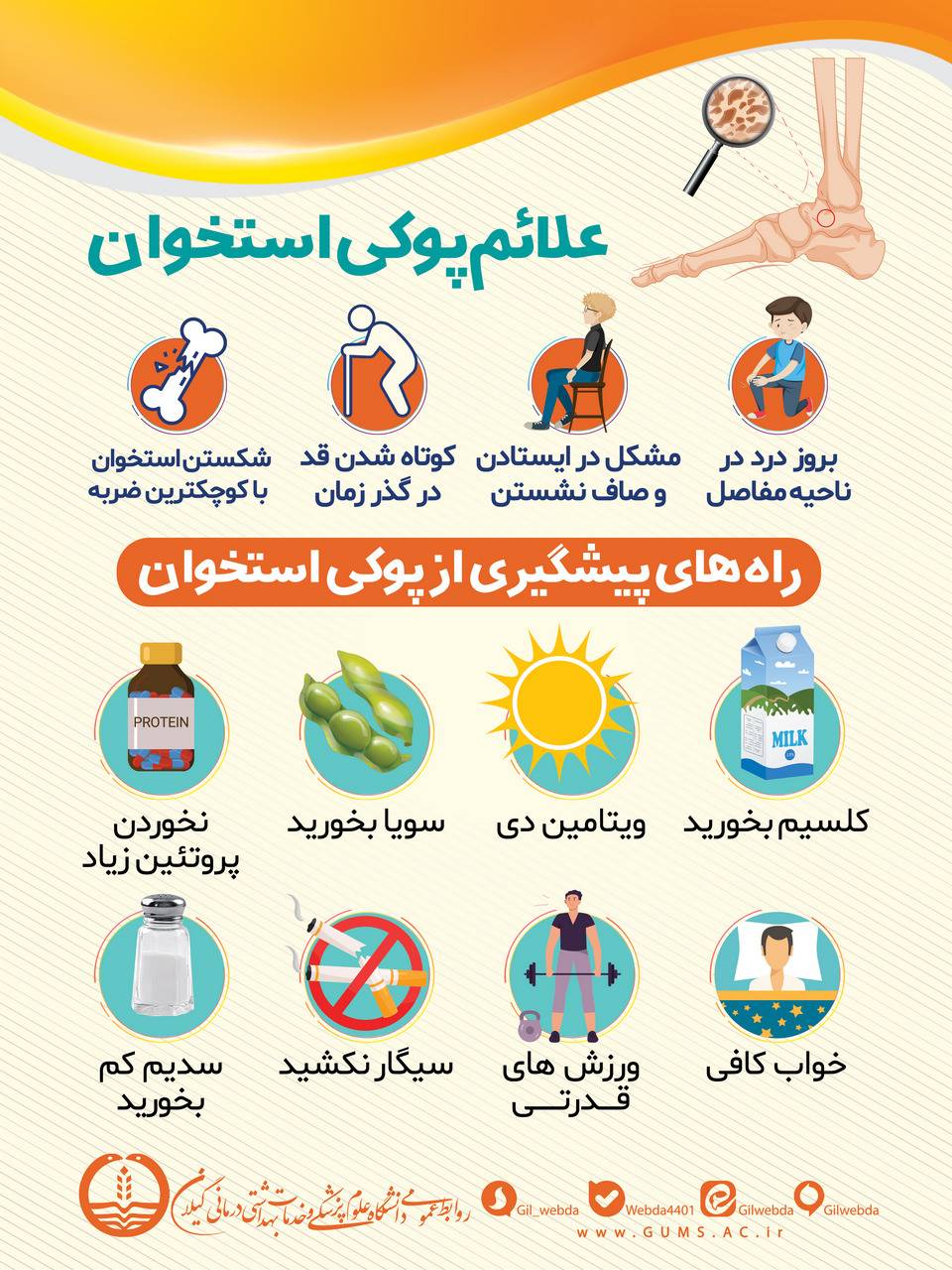 علائم پوکی استخوان

بروز درد در ناحیه مفاصل

مشکل در ایستادن و صاف نشستن

کوتاه شدن قد در گذر زمان

شکستن استخوان با کوچکترین ضربه

راه های پیشگیری از پوکی استخوان

MILK

کلسیم بخورید

ویتامین دی

سویا بخورید

PROTEIN

نخوردن پروتئین زیاد

خواب کافی

ورزش های قدرتی

سیگار نکشید

سدیم کم بخورید

روابط عمومی دانشگاه علوم پزشکی و خدمات بهداشتی درمانی گیلان

Gil_webda

Webda4401

Gilwebda

Gilwebda

www.GUMS.AC.ir